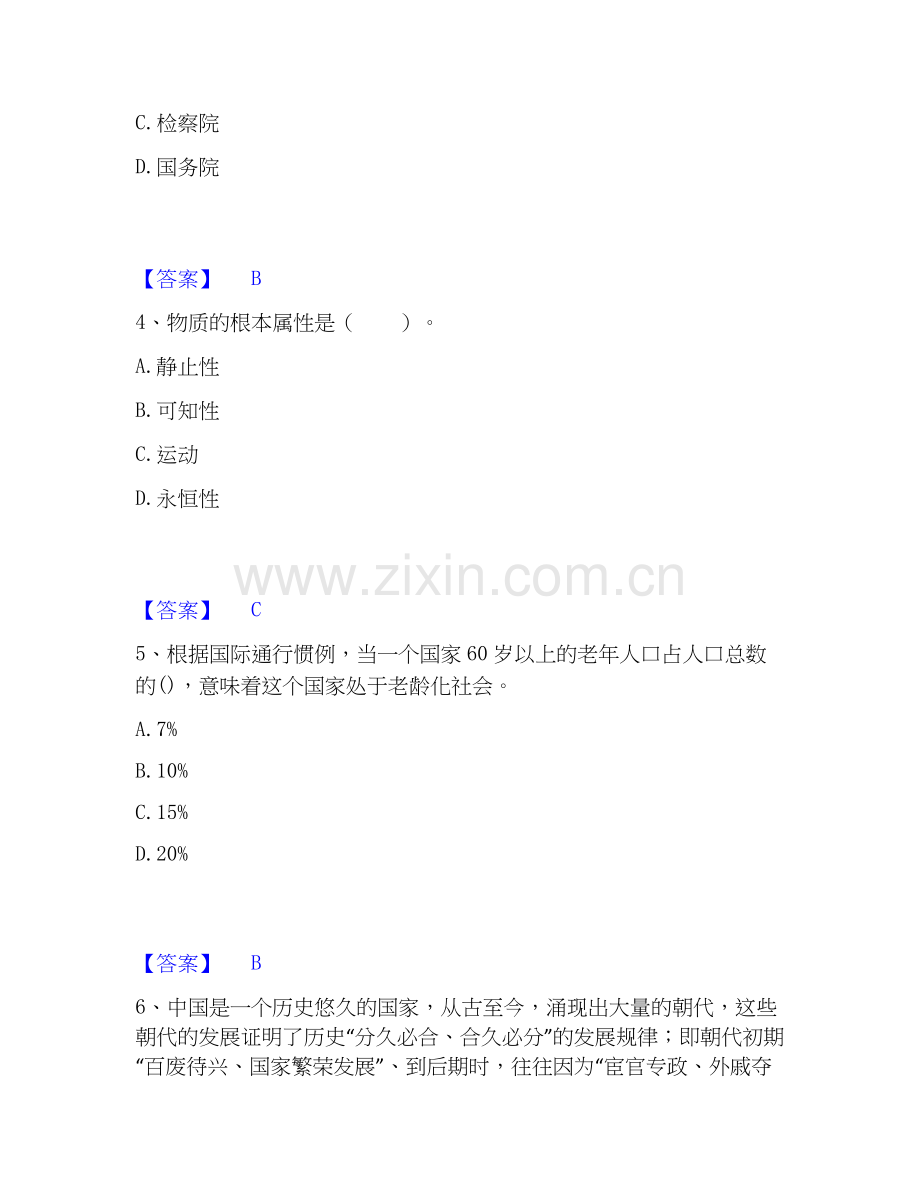 C.检察院

D.国务院

【答案】 B

4、物质的根本属性是（ ）。

A.静止性

B.可知性

C.运动

D.永恒性

【答案】 C

5、根据国际通行惯例，当一个国家60岁以上的老年人口占人口总数的()，意味着这个国家处于老龄化社会。

A.7%

B.10%

C.15%

D.20%

【答案】 B

6、中国是一个历史悠久的国家，从古至今，涌现出大量的朝代，这些朝代的发展证明了历史“分久必合、合久必分”的发展规律；即朝代初期“百废待兴、国家繁荣发展”、到后期时，往往因为“宦官专政、外戚夺

www.zixin.com.cn